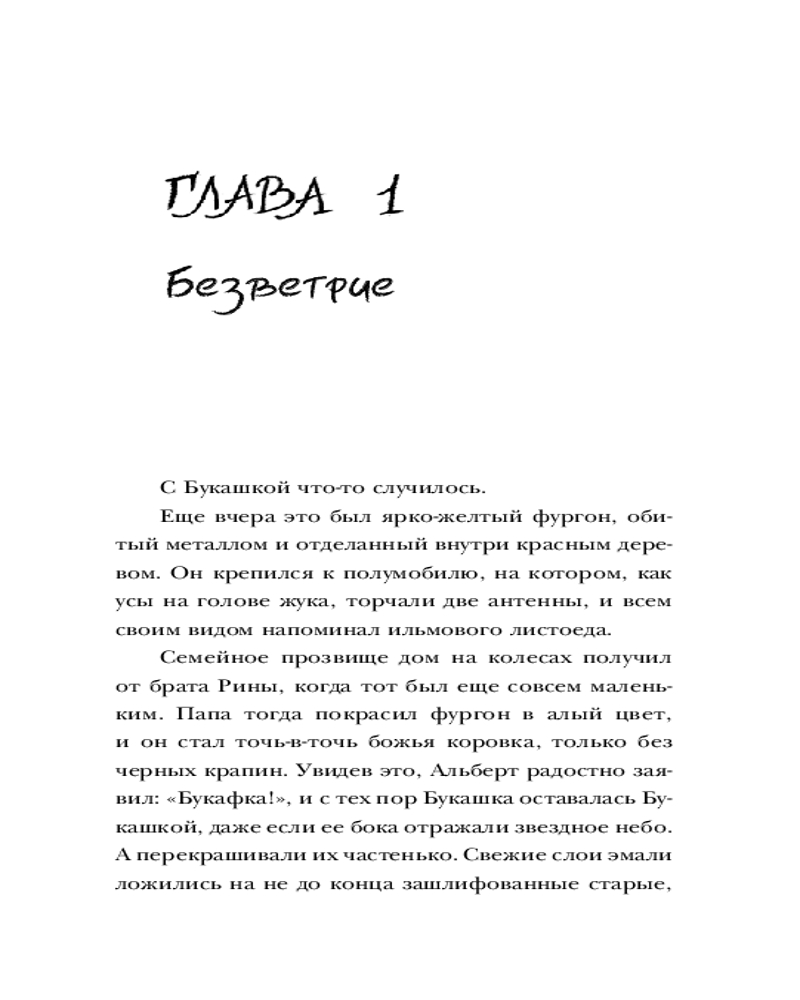 ГЛАВА 1

Безветрие

С Букашкой что-то случилось.

Еще вчера это был ярко-желтый фургон, обитый металлом и отделанный внутри красным деревом. Он крепился к полумобилю, на котором, как усы на голове жука, торчали две антенны, и всем своим видом напоминал ильмового листоеда.

Семейное прозвище дом на колесах получил от брата Рины, когда тот был еще совсем маленьким. Папа тогда покрасил фургон в алый цвет, и он стал точь-в-точь божья коровка, только без черных крапин. Увидев это, Альберт радостно заявил: «Букафка!», и с тех пор Букашка оставалась Букашкой, даже если ее бока отражали звездное небо. А перекрашивали их частенько. Свежие слои эмали ложились на не до конца зашлифованные старые,